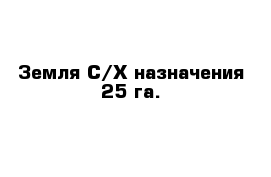 Земля С/Х назначения 25 га.